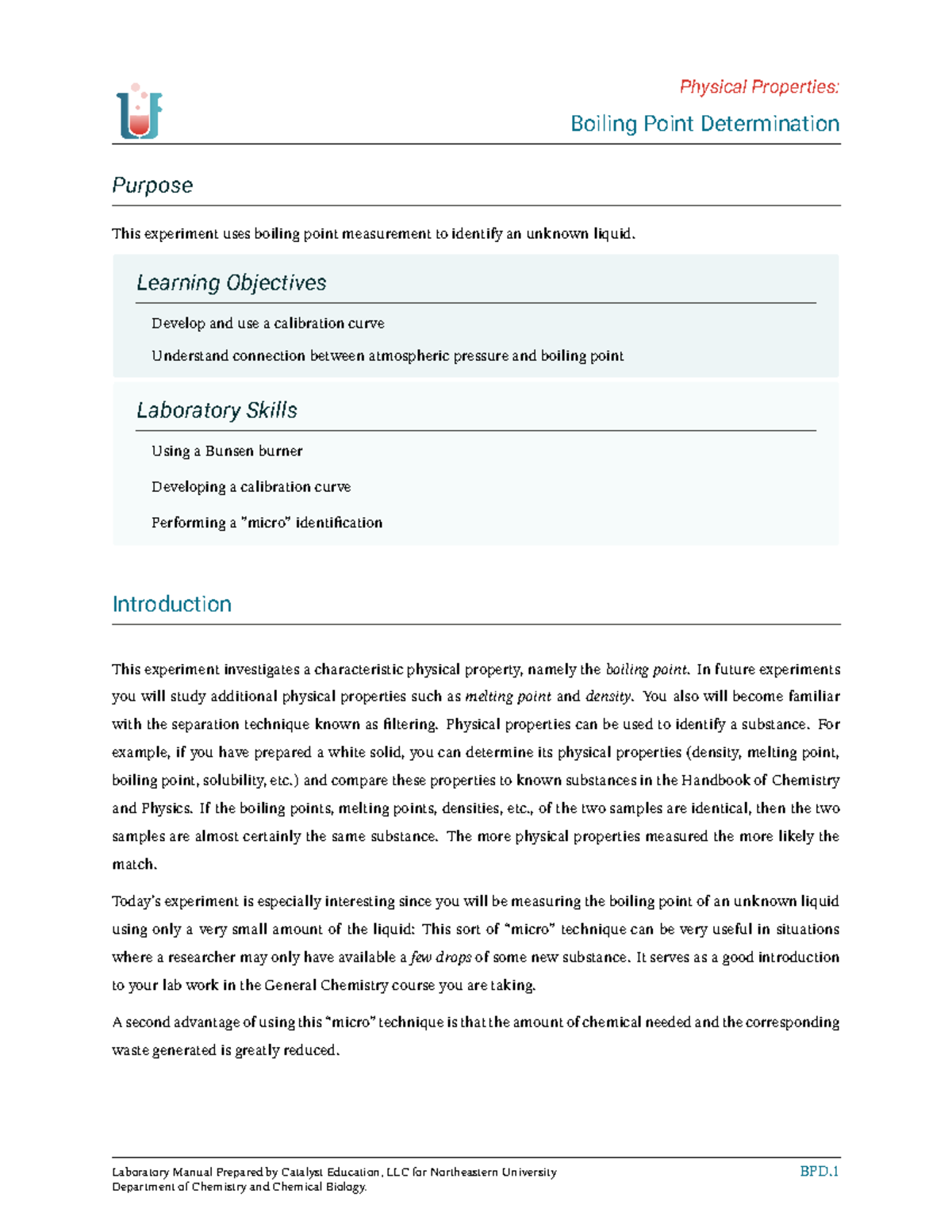 Physical Properties:

Boiling Point Determination

Purpose

This experiment uses boiling point measurement to identify an unknown liquid.

Learning Objectives

Develop and use a calibration curve

Understand connection between atmospheric pressure and boiling point

Laboratory Skills

Using a Bunsen burner

Developing a calibration curve

Performing a "micro" identification

Introduction

This experiment investigates a characteristic physical property, namely the boiling point. In future experiments you will study additional physical properties such as melting point and density. You also will become familiar with the separation technique known as filtering. Physical properties can be used to identify a substance. For example, if you have prepared a white solid, you can determine its physical properties (density, melting point, boiling point, solubility, etc.) and compare these properties to known substances in the Handbook of Chemistry and Physics. If the boiling points, melting points, densities, etc., of the two samples are identical, then the two samples are almost certainly the same substance. The more physical properties measured the more likely the match.

Today's experiment is especially interesting since you will be measuring the boiling point of an unknown liquid using only a very small amount of the liquid: This sort of "micro" technique can be very useful in situations where a researcher may only have available a few drops of some new substance. It serves as a good introduction to your lab work in the General Chemistry course you are taking.

A second advantage of using this "micro" technique is that the amount of chemical needed and the corresponding waste generated is greatly reduced.

Laboratory Manual Prepared by Catalyst Education, LLC for Northeastern University
Department of Chemistry and Chemical Biology.

BPD.1